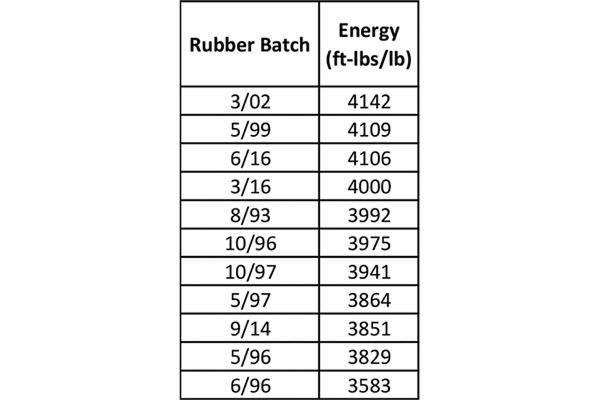 | Rubber Batch | Energy (ft-lbs/lb) |
|---|---|
| 3/02 | 4142 |
| 5/99 | 4109 |
| 6/16 | 4106 |
| 3/16 | 4000 |
| 8/93 | 3992 |
| 10/96 | 3975 |
| 10/97 | 3941 |
| 5/97 | 3864 |
| 9/14 | 3851 |
| 5/96 | 3829 |
| 6/96 | 3583 |